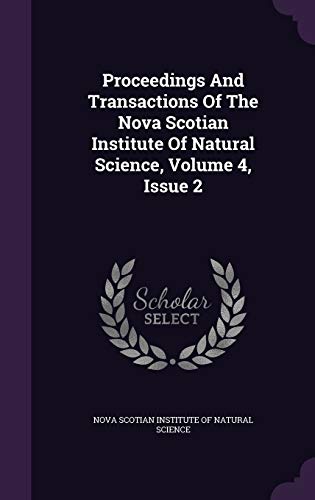 Proceedings And Transactions Of The Nova Scotian Institute Of Natural Science, Volume 4, Issue 2

Scholar SELECT

NOVA SCOTIAN INSTITUTE OF NATURAL SCIENCE